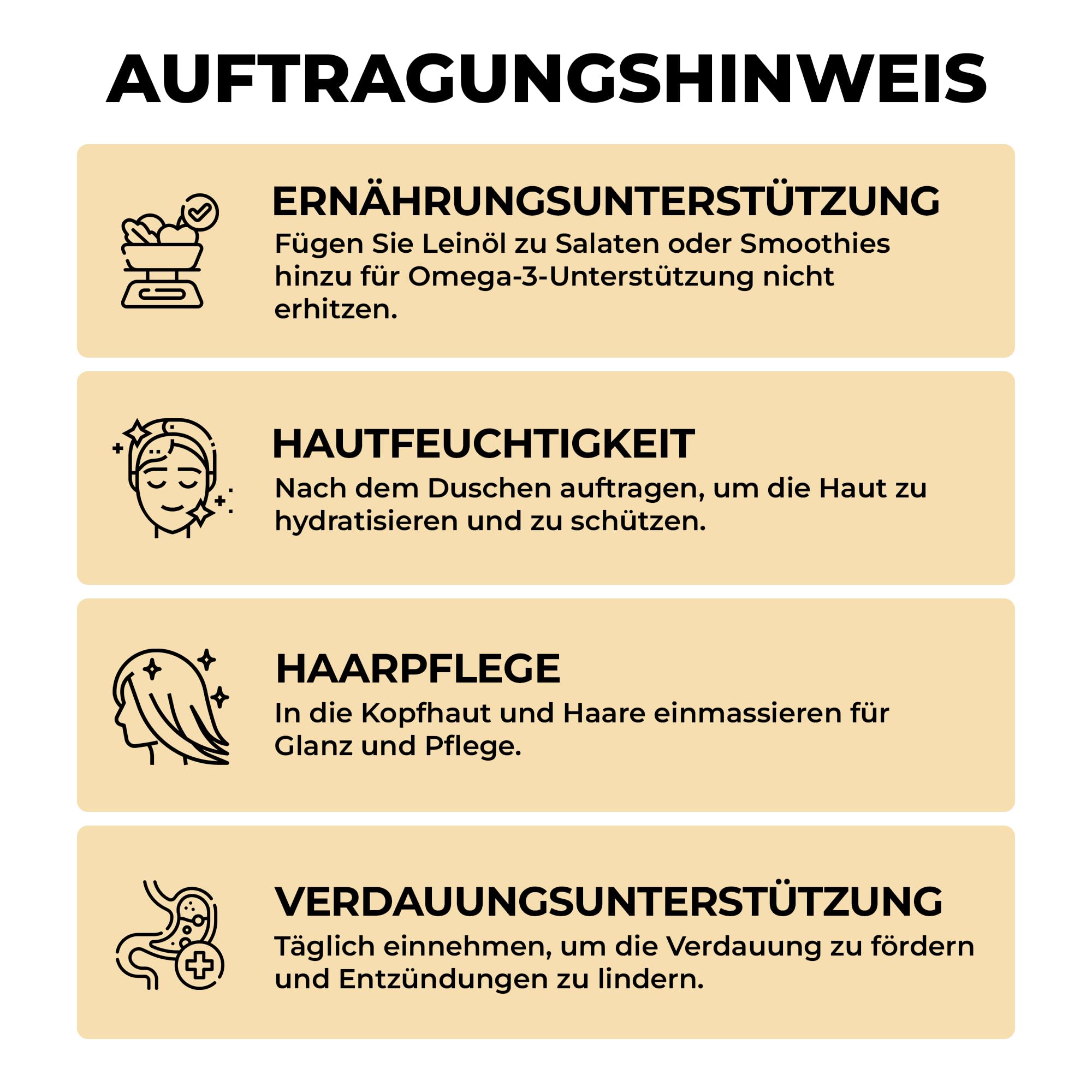 AUFTRAGUNGSHINWEIS

ERNÄHRUNGSUNTERSTÜTZUNG
Fügen Sie Leinöl zu Salaten oder Smoothies hinzu für Omega-3-Unterstützung nicht erhitzen.

HAUTFEUCHTIGKEIT
Nach dem Duschen auftragen, um die Haut zu hydratisieren und zu schützen.

HAARPFLEGE
In die Kopfhaut und Haare einmassieren für Glanz und Pflege.

VERDAUUNGSUNTERSTÜTZUNG
Täglich einnehmen, um die Verdauung zu fördern und Entzündungen zu lindern.